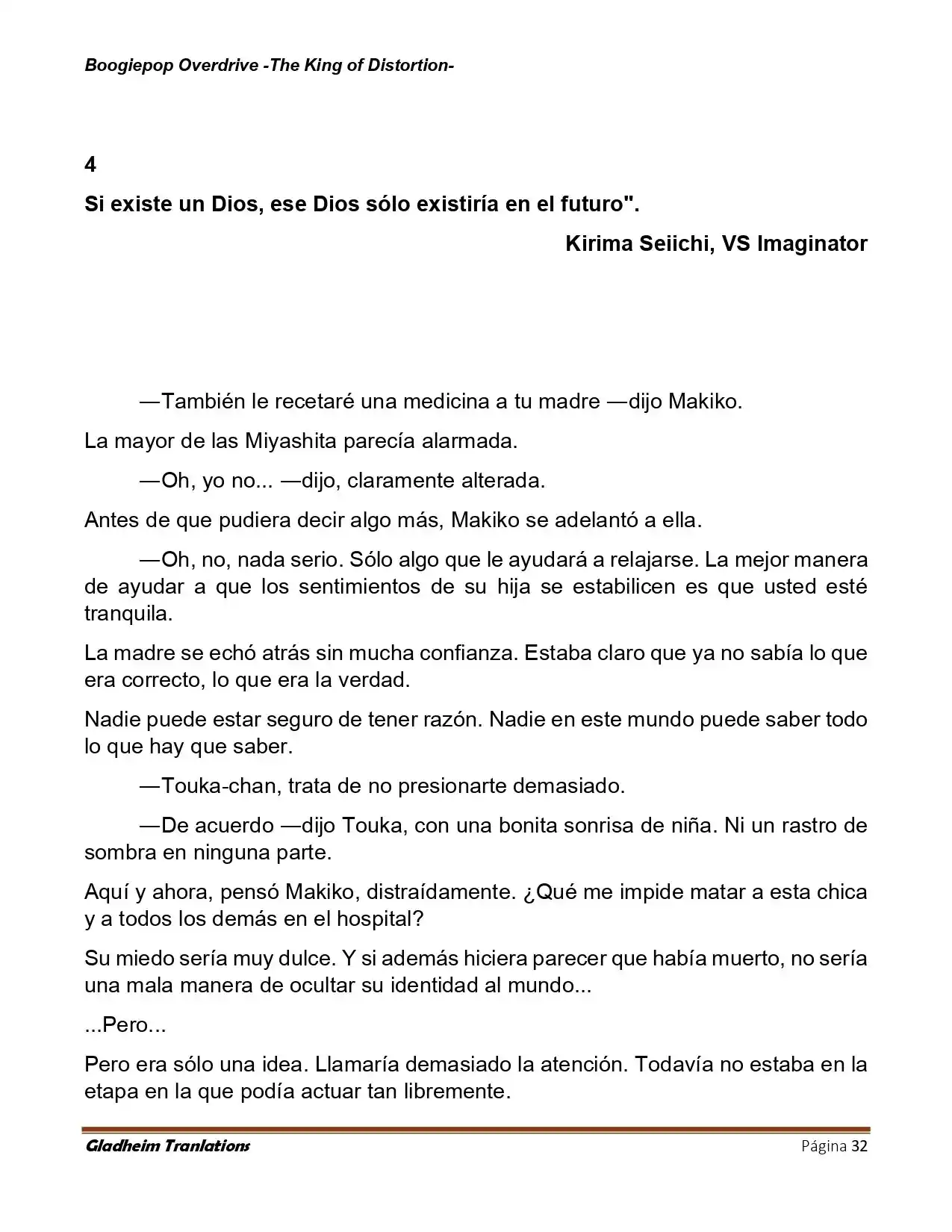 Boogiepop Overdrive -The King of Distortion-

4

Si existe un Dios, ese Dios sólo existiría en el futuro".

Kirima Seiichi, VS Imaginator

—También le recetaré una medicina a tu madre —dijo Makiko.

La mayor de las Miyashita parecía alarmada.

—Oh, yo no... —dijo, claramente alterada.

Antes de que pudiera decir algo más, Makiko se adelantó a ella.

—Oh, no, nada serio. Sólo algo que le ayudará a relajarse. La mejor manera de ayudar a que los sentimientos de su hija se estabilicen es que usted esté tranquila.

La madre se echó atrás sin mucha confianza. Estaba claro que ya no sabía lo que era correcto, lo que era la verdad.

Nadie puede estar seguro de tener razón. Nadie en este mundo puede saber todo lo que hay que saber.

—Touka-chan, trata de no presionarte demasiado.

—De acuerdo —dijo Touka, con una bonita sonrisa de niña. Ni un rastro de sombra en ninguna parte.

Aquí y ahora, pensó Makiko, distraídamente. ¿Qué me impide matar a esta chica y a todos los demás en el hospital?

Su miedo sería muy dulce. Y si además hiciera parecer que había muerto, no sería una mala manera de ocultar su identidad al mundo...

...Pero...

Pero era sólo una idea. Llamaría demasiado la atención. Todavía no estaba en la etapa en la que podía actuar tan libremente.

Gladheim Tranlations

Página 32